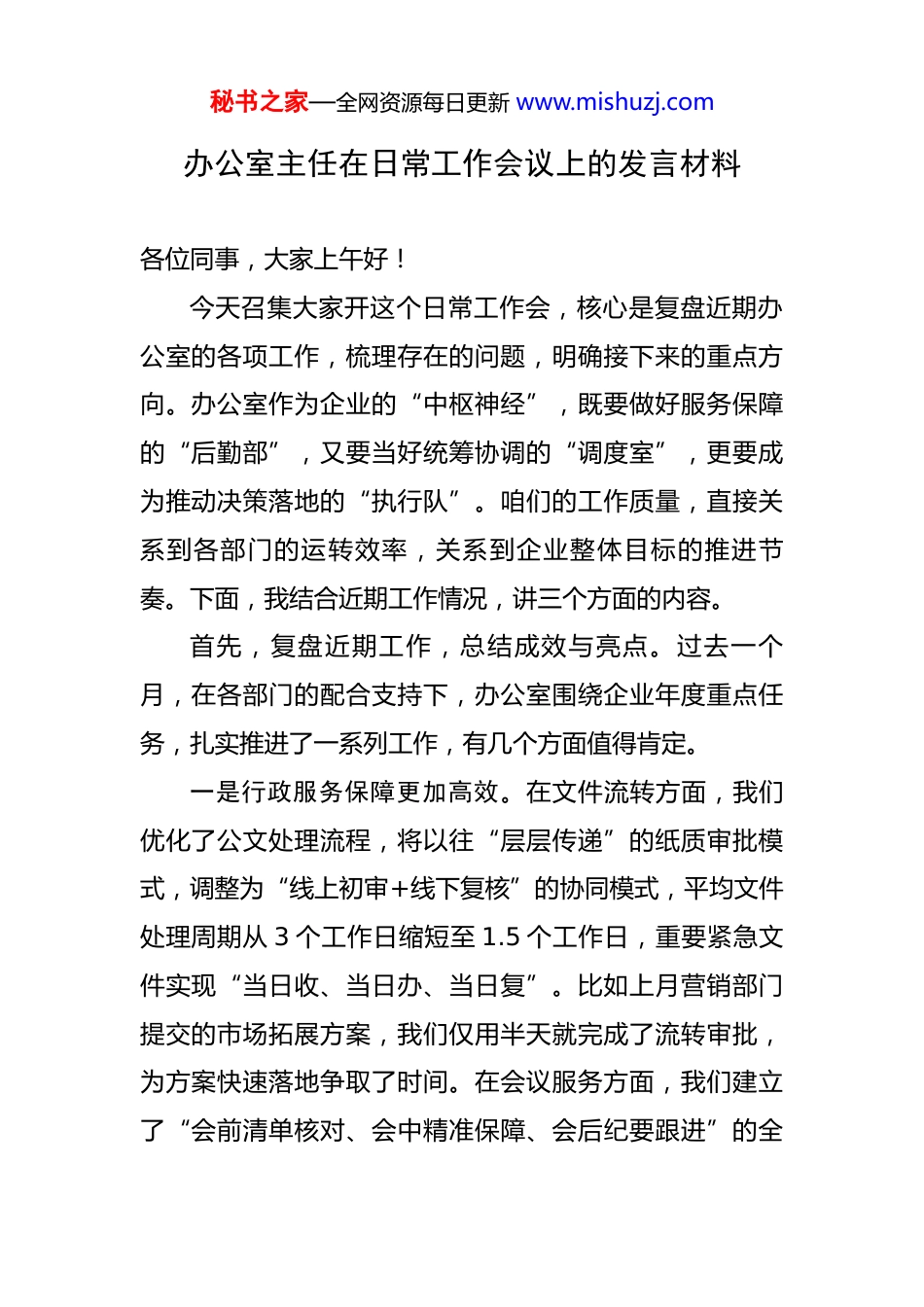 秘书之家—全网资源每日更新 www.mishuzj.com

办公室主任在日常工作会议上的发言材料

各位同事，大家上午好！

今天召集大家开这个日常工作会，核心是复盘近期办公室的各项工作，梳理存在的问题，明确接下来的重点方向。办公室作为企业的“中枢神经”，既要做好服务保障的“后勤部”，又要当好统筹协调的“调度室”，更要成为推动决策落地的“执行队”。咱们的工作质量，直接关系到各部门的运转效率，关系到企业整体目标的推进节奏。下面，我结合近期工作情况，讲三个方面的内容。

首先，复盘近期工作，总结成效与亮点。过去一个月，在各部门的配合支持下，办公室围绕企业年度重点任务，扎实推进了一系列工作，有几个方面值得肯定。

一是行政服务保障更加高效。在文件流转方面，我们优化了公文处理流程，将以往“层层传递”的纸质审批模式，调整为“线上初审+线下复核”的协同模式，平均文件处理周期从 3 个工作日缩短至 1.5 个工作日，重要紧急文件实现“当日收、当日办、当日复”。比如上月营销部门提交的市场拓展方案，我们仅用半天就完成了流转审批，为方案快速落地争取了时间。在会议服务方面，我们建立了“会前清单核对、会中精准保障、会后纪要跟进”的全